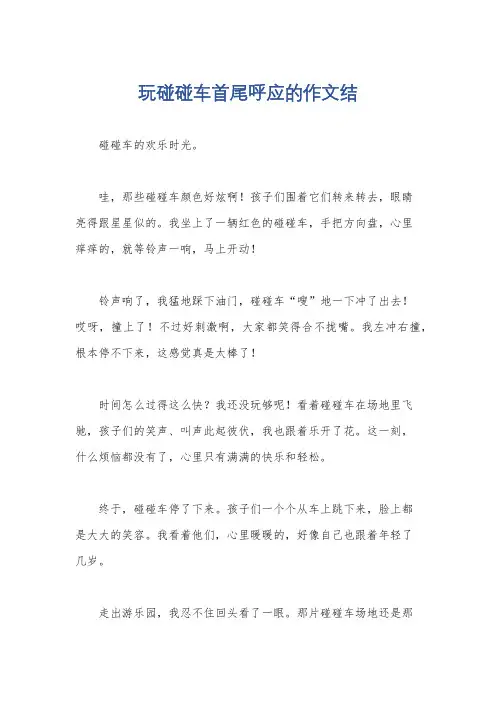 玩碰碰车首尾呼应的作文结

碰碰车的欢乐时光。

哇，那些碰碰车颜色好炫啊！孩子们围着它们转来转去，眼睛亮得跟星星似的。我坐上了一辆红色的碰碰车，手把方向盘，心里痒痒的，就等铃声一响，马上开动！

铃声响了，我猛地踩下油门，碰碰车“嗖”地一下冲了出去！哎呀，撞上了！不过好刺激啊，大家都笑得合不拢嘴。我左冲右撞，根本停不下来，这感觉真是太棒了！

时间怎么过得这么快？我还没玩够呢！看着碰碰车在场地里飞驰，孩子们的笑声、叫声此起彼伏，我也跟着乐开了花。这一刻，什么烦恼都没有了，心里只有满满的快乐和轻松。

终于，碰碰车停了下来。孩子们一个个从车上跳下来，脸上都是大大的笑容。我看着他们，心里暖暖的，好像自己也跟着年轻了几岁。

走出游乐园，我忍不住回头看了一眼。那片碰碰车场地还是那